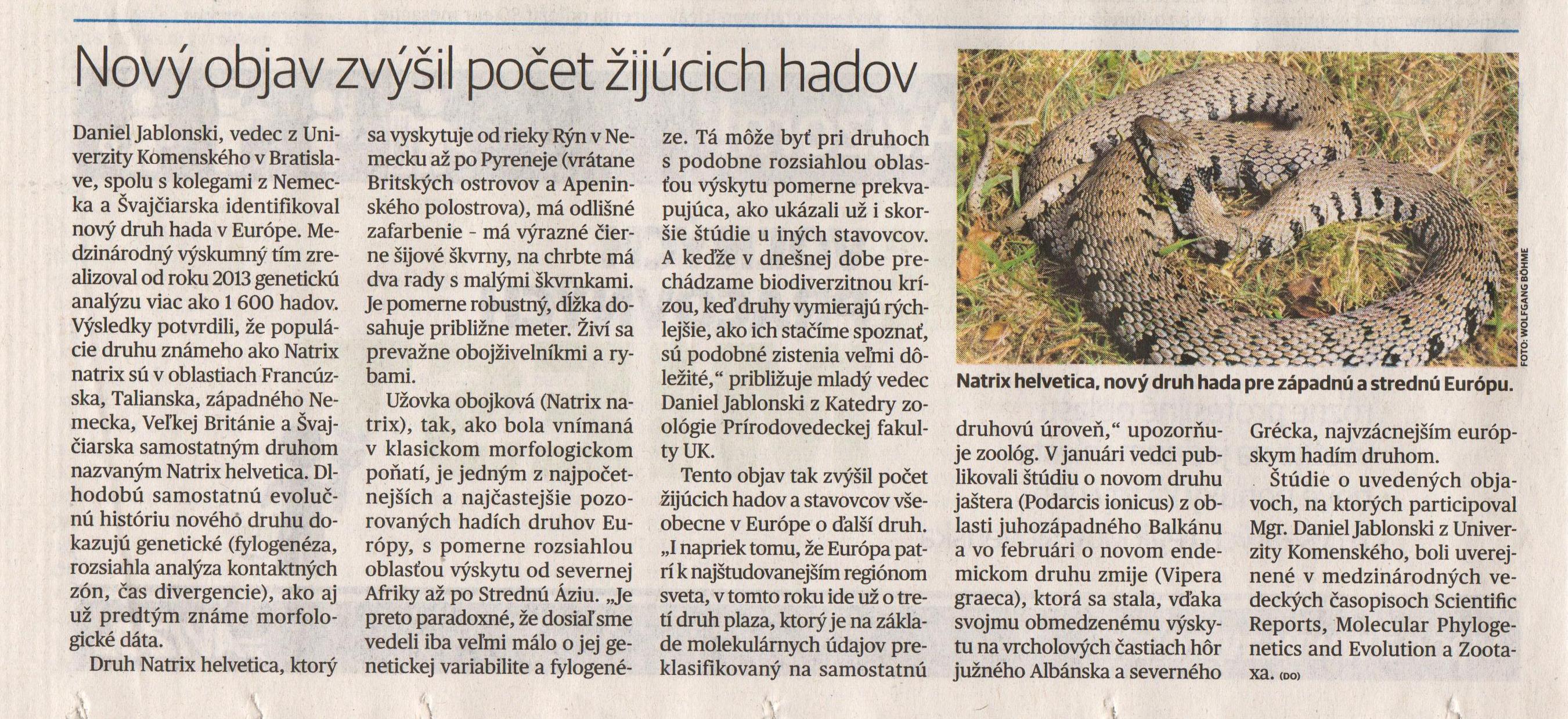 Nový objav zvýšil počet žijúcich hadov

Daniel Jablonski, vedec z Univerzity Komenského v Bratislave, spolu s kolegami z Nemecka a Švajčiarska identifikoval nový druh hada v Európe. Medzinárodný výskumný tím zrealizoval od roku 2013 genetickú analýzu viac ako 1 600 hadov. Výsledky potvrdili, že populácie druhu známeho ako Natrix natrix sú v oblastiach Francúzska, Talianska, západného Nemecka, Veľkej Británie a Švajčiarska samostatným druhom nazvaným Natrix helvetica. Dlhodobú samostatnú evolučnú históriu nového druhu dokazujú genetické (fylogenéza, rozsiahla analýza kontaktných zón, čas divergencie), ako aj už predtým známe morfologické dáta.

Druh Natrix helvetica, ktorý sa vyskytuje od rieky Rýn v Nemecku až po Pyreneje (vrátane Britských ostrovov a Apeninského polostrova), má odlišné zafarbenie - má výrazné čierne šijové škvrny, na chrbte má dva rady s malými škvrnkami. Je pomerne robustný, dĺžka dosahuje približne meter. Živí sa prevažne obojživelníkmi a rybami.

Užovka obojková (Natrix natrix), tak, ako bola vnímaná v klasickom morfologickom poňatí, je jedným z najpočetnejších a najčastejšie pozorovaných hadích druhov Európy, s pomerne rozsiahlou oblasťou výskytu od severnej Afriky až po Strednú Áziu. „Je preto paradoxné, že dosiaľ sme vedeli iba veľmi málo o jej genetickej variabilite a fylogenéze. Tá môže byť pri druhoch s podobne rozsiahlou oblasťou výskytu pomerne prekvapujúca, ako ukázali už i skoršie štúdie u iných stavovcov. A keďže v dnešnej dobe prechádzame biodiverzitnou krízou, keď druhy vymierajú rýchlejšie, ako ich stačíme spoznať, sú podobné zistenia veľmi dôležité,“ približuje mladý vedec Daniel Jablonski z Katedry zoológie Prírodovedeckej fakulty UK.

Tento objav tak zvýšil počet žijúcich hadov a stavovcov všeobecne v Európe o ďalší druh. „I napriek tomu, že Európa patrí k najštudovanejším regiónom sveta, v tomto roku ide už o tretí druh plaza, ktorý je na základe molekulárnych údajov preklasifikovaný na samostatnú druhovú úroveň,“ upozorňuje zoológ. V januári vedci publikovali štúdiu o novom druhu jaštera (Podarcis ionicus) z oblasti juhozápadného Balkánu a vo februári o novom endemickom druhu zmije (Vipera graeca), ktorá sa stala, vďaka svojmu obmedzenému výskytu na vrcholových častiach hôr južného Albánska a severného Grécka, najvzácnejším európskym hadím druhom.

Štúdie o uvedených objavoch, na ktorých participoval Mgr. Daniel Jablonski z Univerzity Komenského, boli uverejnené v medzinárodných vedeckých časopisoch Scientific Reports, Molecular Phylogenetics and Evolution a Zootaxa. (DO)

FOTO: WOLFGANG BÖHME

Natrix helvetica, nový druh hada pre západnú a strednú Európu.